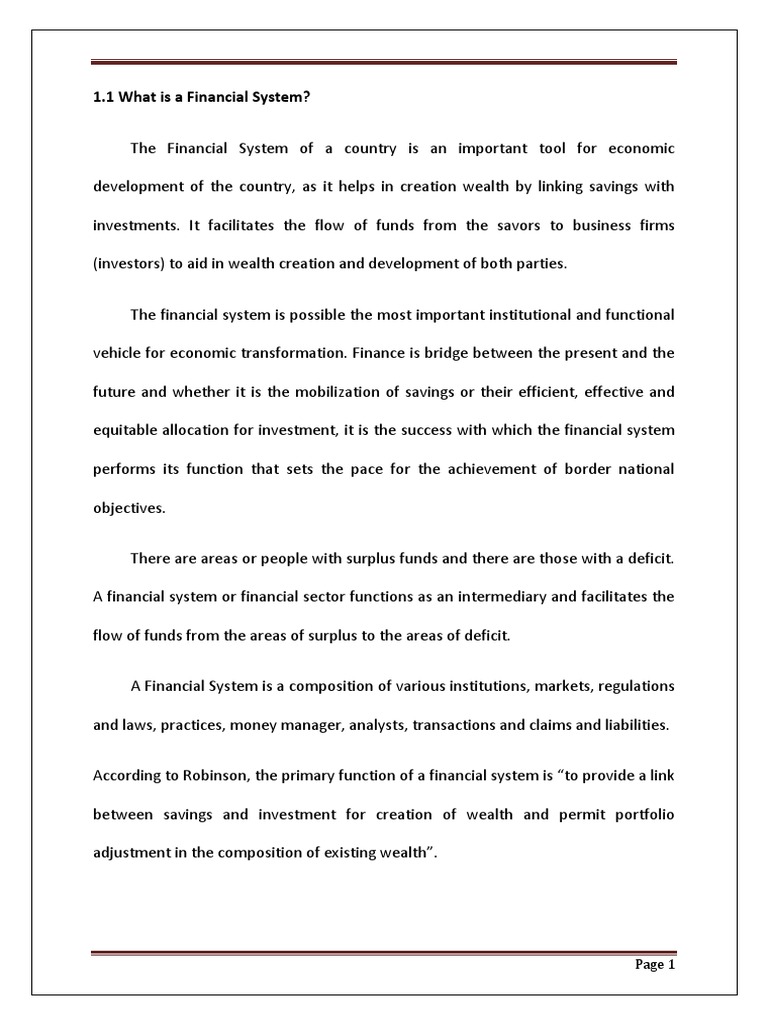 1.1 What is a Financial System?

The Financial System of a country is an important tool for economic development of the country, as it helps in creation wealth by linking savings with investments. It facilitates the flow of funds from the savors to business firms (investors) to aid in wealth creation and development of both parties.

The financial system is possible the most important institutional and functional vehicle for economic transformation. Finance is bridge between the present and the future and whether it is the mobilization of savings or their efficient, effective and equitable allocation for investment, it is the success with which the financial system performs its function that sets the pace for the achievement of border national objectives.

There are areas or people with surplus funds and there are those with a deficit. A financial system or financial sector functions as an intermediary and facilitates the flow of funds from the areas of surplus to the areas of deficit.

A Financial System is a composition of various institutions, markets, regulations and laws, practices, money manager, analysts, transactions and claims and liabilities.

According to Robinson, the primary function of a financial system is "to provide a link between savings and investment for creation of wealth and permit portfolio adjustment in the composition of existing wealth".

Page 1